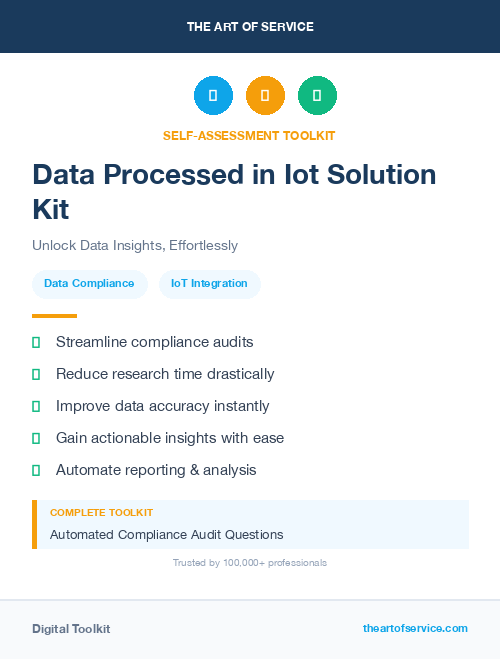 THE ART OF SERVICE

SELF-ASSESSMENT TOOLKIT

Data Processed in Iot Solution Kit

Unlock Data Insights, Effortlessly

Data Compliance

IoT Integration

Streamline compliance audits

Reduce research time drastically

Improve data accuracy instantly

Gain actionable insights with ease

Automate reporting & analysis

COMPLETE TOOLKIT

Automated Compliance Audit Questions

Trusted by 100,000+ professionals

Digital Toolkit

theartofservice.com